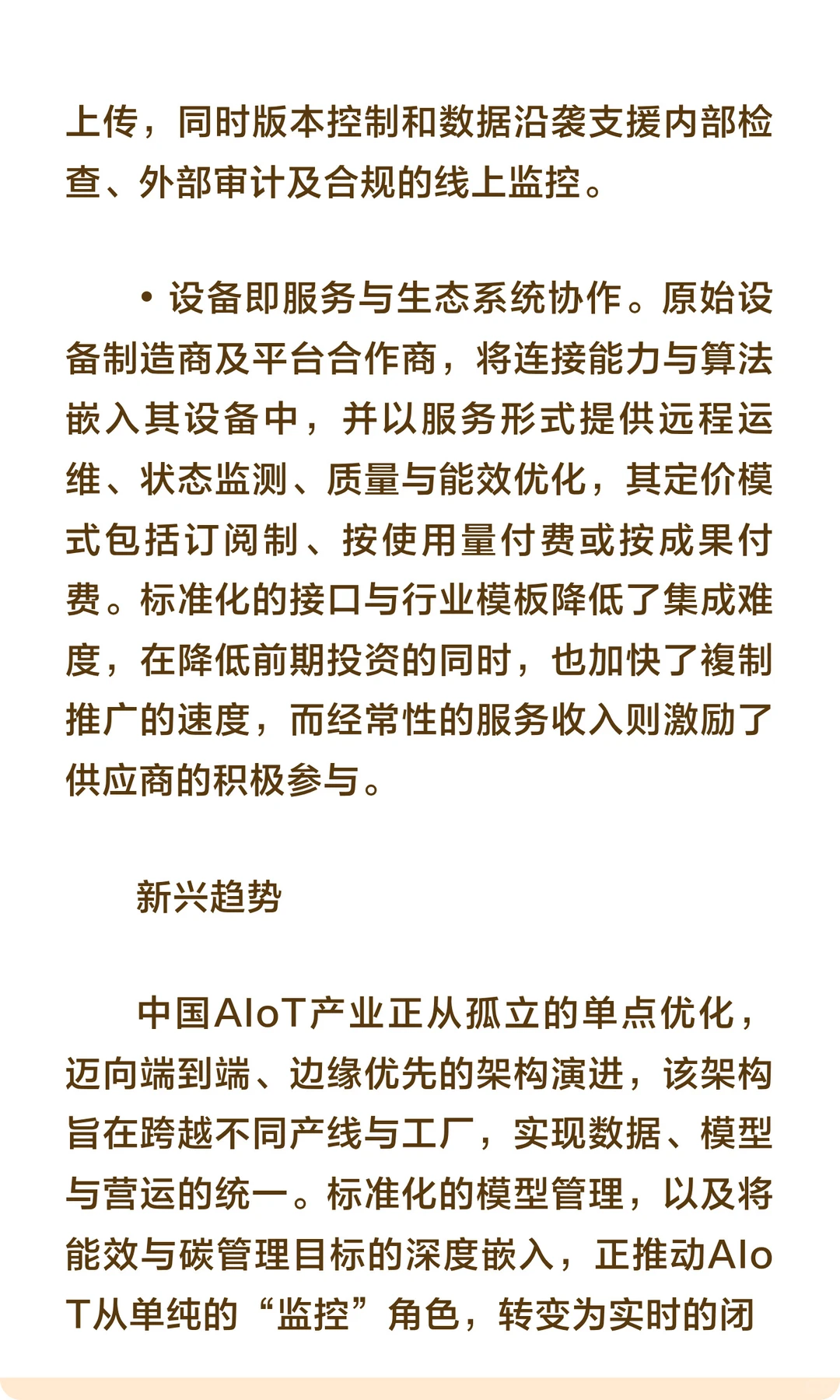 上传，同时版本控制和数据沿袭支援内部检查、外部审计及合规的线上监控。

• 设备即服务与生态系统协作。原始设备制造商及平台合作商，将连接能力与算法嵌入其设备中，并以服务形式提供远程运维、状态监测、质量与能效优化，其定价模式包括订阅制、按使用量付费或按成果付费。标准化的接口与行业模板降低了集成难度，在降低前期投资的同时，也加快了複制推广的速度，而经常性的服务收入则激励了供应商的积极参与。

新兴趋势

中国AIoT产业正从孤立的单点优化，迈向端到端、边缘优先的架构演进，该架构旨在跨越不同产线与工厂，实现数据、模型与营运的统一。标准化的模型管理，以及将能效与碳管理目标的深度嵌入，正推动AIoT从单纯的“监控”角色，转变为实时的闭